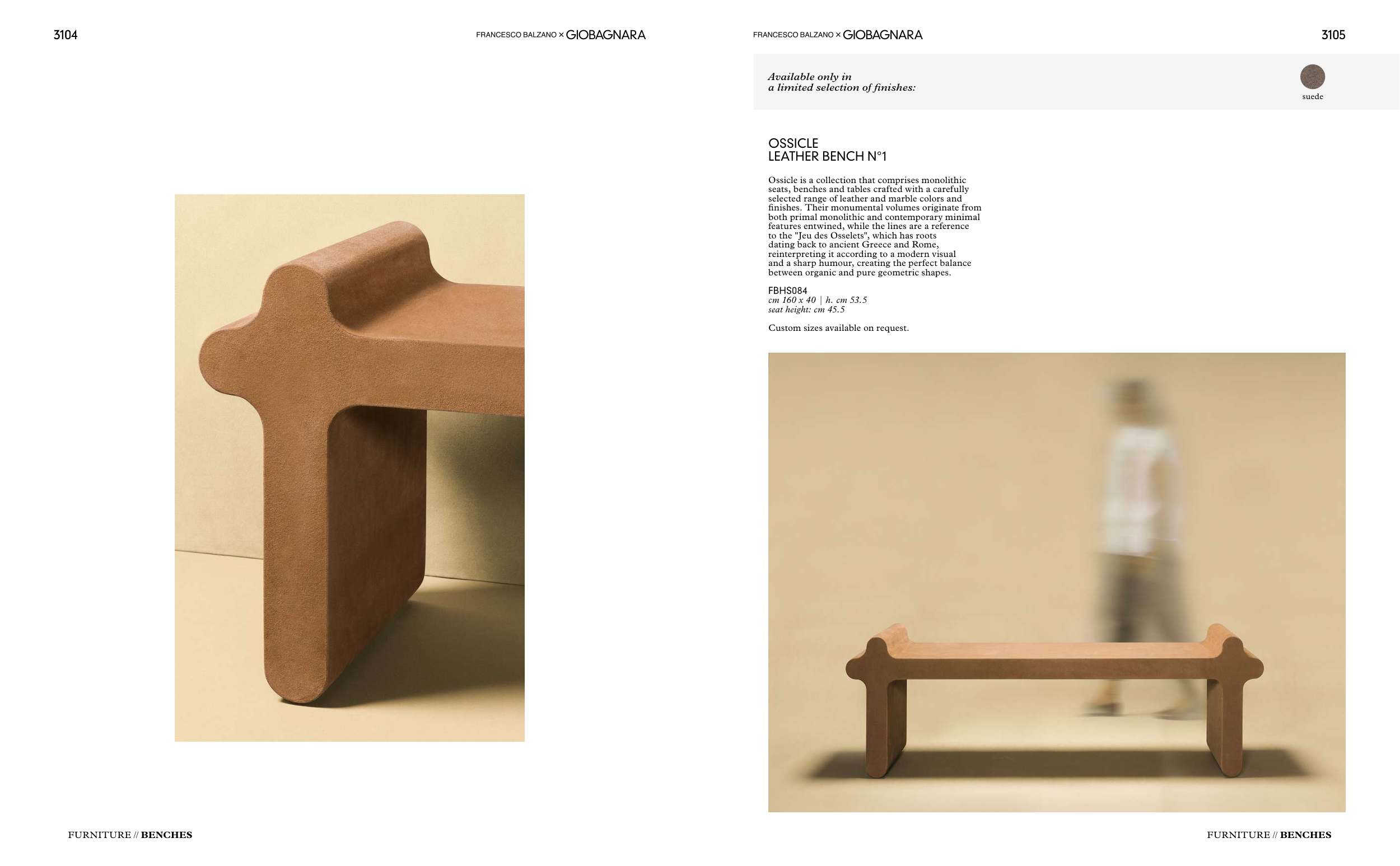 3104

FRANCESCO BALZANO × GIOBAGNARA

FURNITURE // BENCHES

FRANCESCO BALZANO × GIOBAGNARA

3105

Available only in
a limited selection of finishes:

suede

OSSICLE
LEATHER BENCH N°1

Ossicle is a collection that comprises monolithic seats, benches and tables crafted with a carefully selected range of leather and marble colors and finishes. Their monumental volumes originate from both primal monolithic and contemporary minimal features entwined, while the lines are a reference to the "Jeu des Osselets", which has roots dating back to ancient Greece and Rome, reinterpreting it according to a modern visual and a sharp humour, creating the perfect balance between organic and pure geometric shapes.

FBHS084
cm 160 x 40 | h. cm 53.5
seat height: cm 45.5

Custom sizes available on request.

FURNITURE // BENCHES